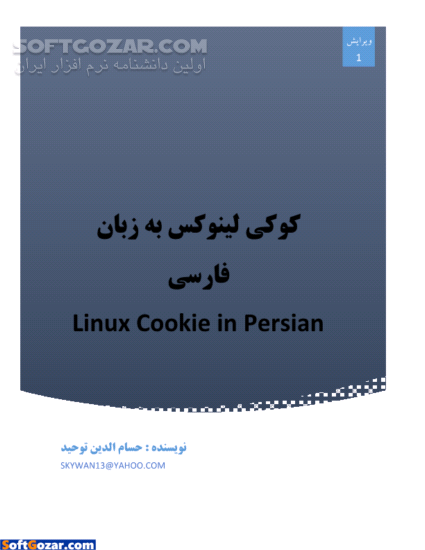 SOFTGOZAR.COM
اولین دانشنامه نرم افزار ایران

ویرایش
1

کوکی لینوکس به زبان فارسی

Linux Cookie in Persian

نویسنده : حسام الدین توحید
SKYWAN13@YAHOO.COM

SoftGozar.com